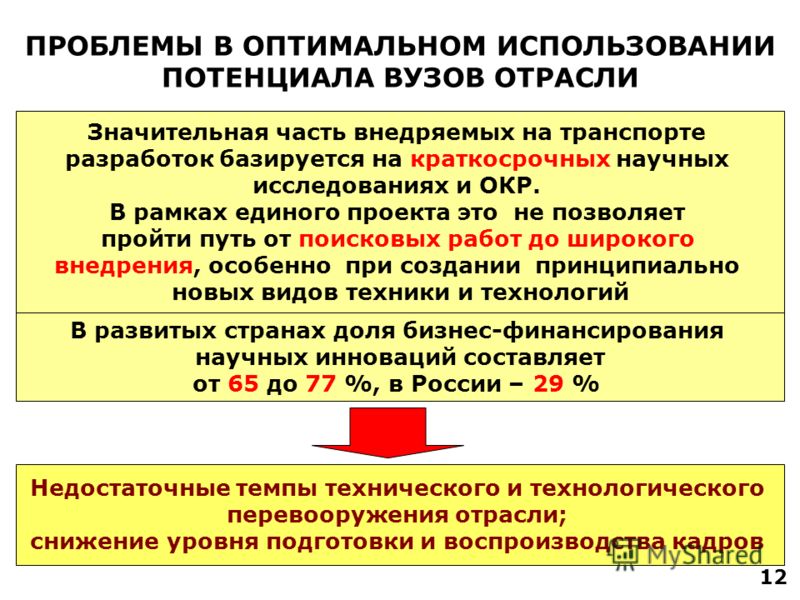 ПРОБЛЕМЫ В ОПТИМАЛЬНОМ ИСПОЛЬЗОВАНИИ ПОТЕНЦИАЛА ВУЗОВ ОТРАСЛИ

Значительная часть внедряемых на транспорте разработок базируется на краткосрочных научных исследованиях и ОКР.
В рамках единого проекта это не позволяет пройти путь от поисковых работ до широкого внедрения, особенно при создании принципиально новых видов техники и технологий

В развитых странах доля бизнес-финансирования научных инноваций составляет от 65 до 77 %, в России – 29 %

Недостаточные темпы технического и технологического перевооружения отрасли;
снижение уровня подготовки и воспроизводства кадров

MyShared

12